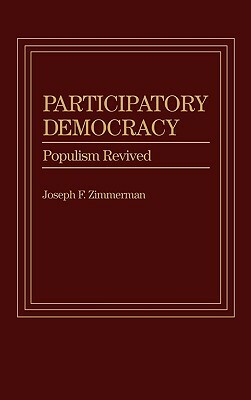 PARTICIPATORY DEMOCRACY

Populism Revived

Joseph F. Zimmerman